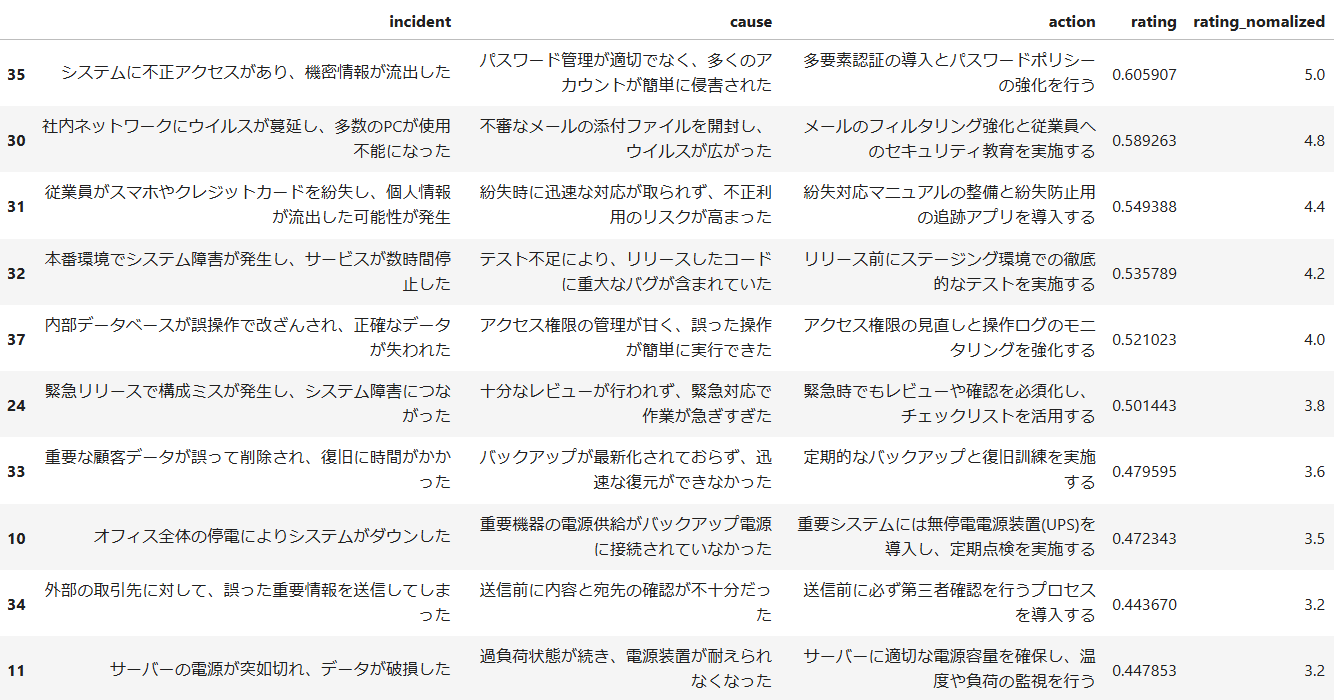 | | incident | cause | action | rating | rating_nomalized |
|---|---|---|---|---|---|
| 35 | システムに不正アクセスがあり、機密情報が流出した | パスワード管理が適切でなく、多くのアカウントが簡単に侵害された | 多要素認証の導入とパスワードポリシーの強化を行う | 0.605907 | 5.0 |
| 30 | 社内ネットワークにウイルスが蔓延し、多数のPCが使用不能になった | 不審なメールの添付ファイルを開封し、ウイルスが広がった | メールのフィルタリング強化と従業員へのセキュリティ教育を実施する | 0.589263 | 4.8 |
| 31 | 従業員がスマホやクレジットカードを紛失し、個人情報が流出した可能性が発生 | 紛失時に迅速な対応が取られず、不正利用のリスクが高まった | 紛失対応マニュアルの整備と紛失防止用の追跡アプリを導入する | 0.549388 | 4.4 |
| 32 | 本番環境でシステム障害が発生し、サービスが数時間停止した | テスト不足により、リリースしたコードに重大なバグが含まれていた | リリース前にステージング環境での徹底的なテストを実施する | 0.535789 | 4.2 |
| 37 | 内部データベースが誤操作で改ざんされ、正確なデータが失われた | アクセス権限の管理が甘く、誤った操作が簡単に実行できた | アクセス権限の見直しと操作ログのモニタリングを強化する | 0.521023 | 4.0 |
| 24 | 緊急リリースで構成ミスが発生し、システム障害につながった | 十分なレビューが行われず、緊急対応で作業が急ぎすぎた | 緊急時でもレビューや確認を必須化し、チェックリストを活用する | 0.501443 | 3.8 |
| 33 | 重要な顧客データが誤って削除され、復旧に時間がかかった | バックアップが最新化されておらず、迅速な復元ができなかった | 定期的なバックアップと復旧訓練を実施する | 0.479595 | 3.6 |
| 10 | オフィス全体の停電によりシステムがダウンした | 重要機器の電源供給がバックアップ電源に接続されていなかった | 重要システムには無停電電源装置(UPS)を導入し、定期点検を実施する | 0.472343 | 3.5 |
| 34 | 外部の取引先に対して、誤った重要情報を送信してしまった | 送信前に内容と宛先の確認が不十分だった | 送信前に必ず第三者確認を行うプロセスを導入する | 0.443670 | 3.2 |
| 11 | サーバーの電源が突如切れ、データが破損した | 過負荷状態が続き、電源装置が耐えられなくなった | サーバーに適切な電源容量を確保し、温度や負荷の監視を行う | 0.447853 | 3.2 |